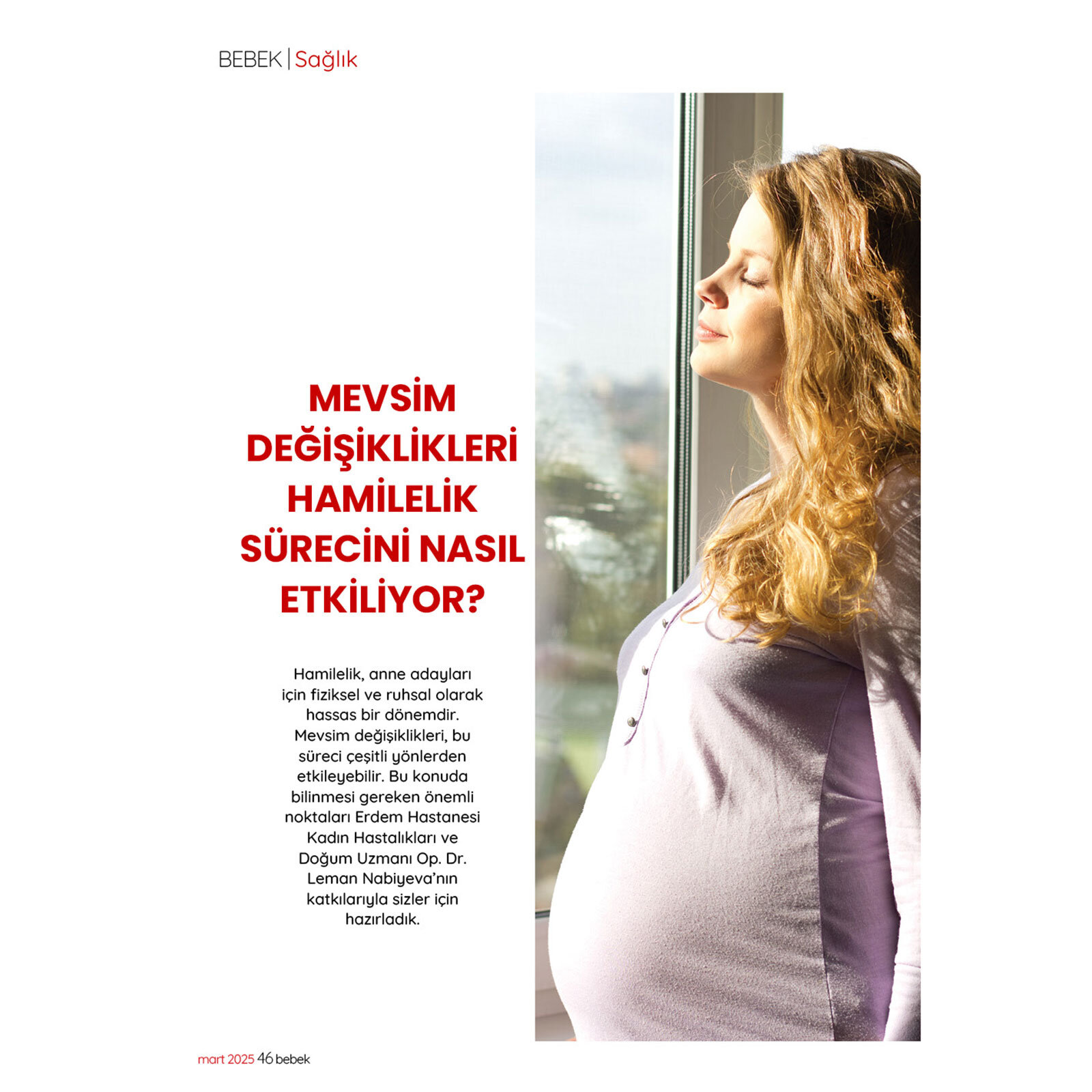 BEBEK | Sağlık

MEVSİM DEĞİŞİKLİKLERİ HAMİLELİK SÜRECİNİ NASIL ETKİLİYOR?

Hamilelik, anne adayları için fiziksel ve ruhsal olarak hassas bir dönemdir. Mevsim değişiklikleri, bu süreci çeşitli yönlerden etkileyebilir. Bu konuda bilinmesi gereken önemli noktaları Erdem Hastanesi Kadın Hastalıkları ve Doğum Uzmanı Op. Dr. Leman Nabiyeva'nın katkılarıyla sizler için hazırladık.

mart 2025 46 bebek